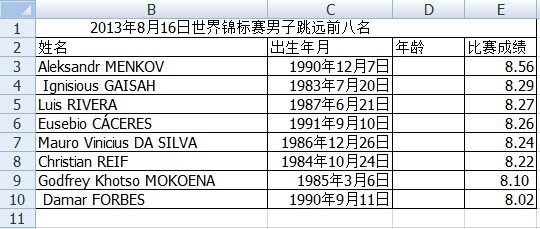 |  | B | C | D | E |
|---|---|---|---|---|
| 1 | 2013年8月16日世界锦标赛男子跳远前八名 | | | |
| 2 | 姓名 | 出生年月 | 年龄 | 比赛成绩 |
| 3 | Aleksandr MENKOV | 1990年12月7日 | | 8.56 |
| 4 | Ignisious GAISAH | 1983年7月20日 | | 8.29 |
| 5 | Luis RIVERA | 1987年6月21日 | | 8.27 |
| 6 | Eusebio CÁCERES | 1991年9月10日 | | 8.26 |
| 7 | Mauro Vinicius DA SILVA | 1986年12月26日 | | 8.24 |
| 8 | Christian REIF | 1984年10月24日 | | 8.22 |
| 9 | Godfrey Khotso MOKOENA | 1985年3月6日 | | 8.10 |
| 10 | Damar FORBES | 1990年9月11日 | | 8.02 |
| 11 | | | | |